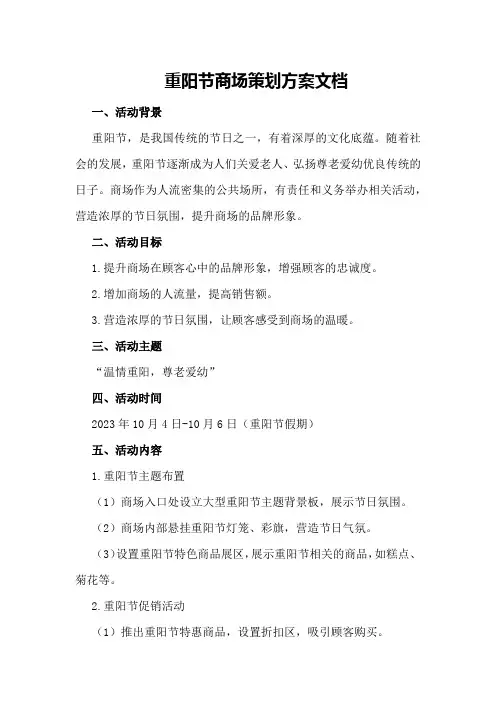 重阳节商场策划方案文档

一、活动背景

重阳节，是我国传统的节日之一，有着深厚的文化底蕴。随着社会的发展，重阳节逐渐成为人们关爱老人、弘扬尊老爱幼优良传统的日子。商场作为人流密集的公共场所，有责任和义务举办相关活动，营造浓厚的节日氛围，提升商场的品牌形象。

二、活动目标

1.提升商场在顾客心中的品牌形象，增强顾客的忠诚度。

2.增加商场的人流量，提高销售额。

3.营造浓厚的节日氛围，让顾客感受到商场的温暖。

三、活动主题

“温情重阳，尊老爱幼”

四、活动时间

2023年10月4日-10月6日（重阳节假期）

五、活动内容

1.重阳节主题布置

（1）商场入口处设立大型重阳节主题背景板，展示节日氛围。

（2）商场内部悬挂重阳节灯笼、彩旗，营造节日气氛。

（3）设置重阳节特色商品展区，展示重阳节相关的商品，如糕点、菊花等。

2.重阳节促销活动

（1）推出重阳节特惠商品，设置折扣区，吸引顾客购买。